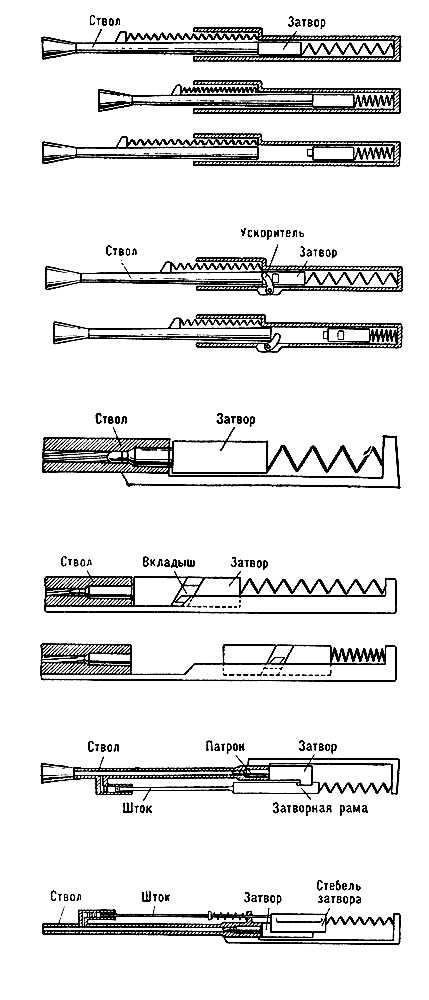 Ствол
Затвор

Ствол
Ускоритель
Затвор

Ствол
Затвор

Ствол
Вкладыш
Затвор

Ствол
Патрон
Затвор
Шток
Затворная рама

Ствол
Шток
Затвор
Стебель затвора